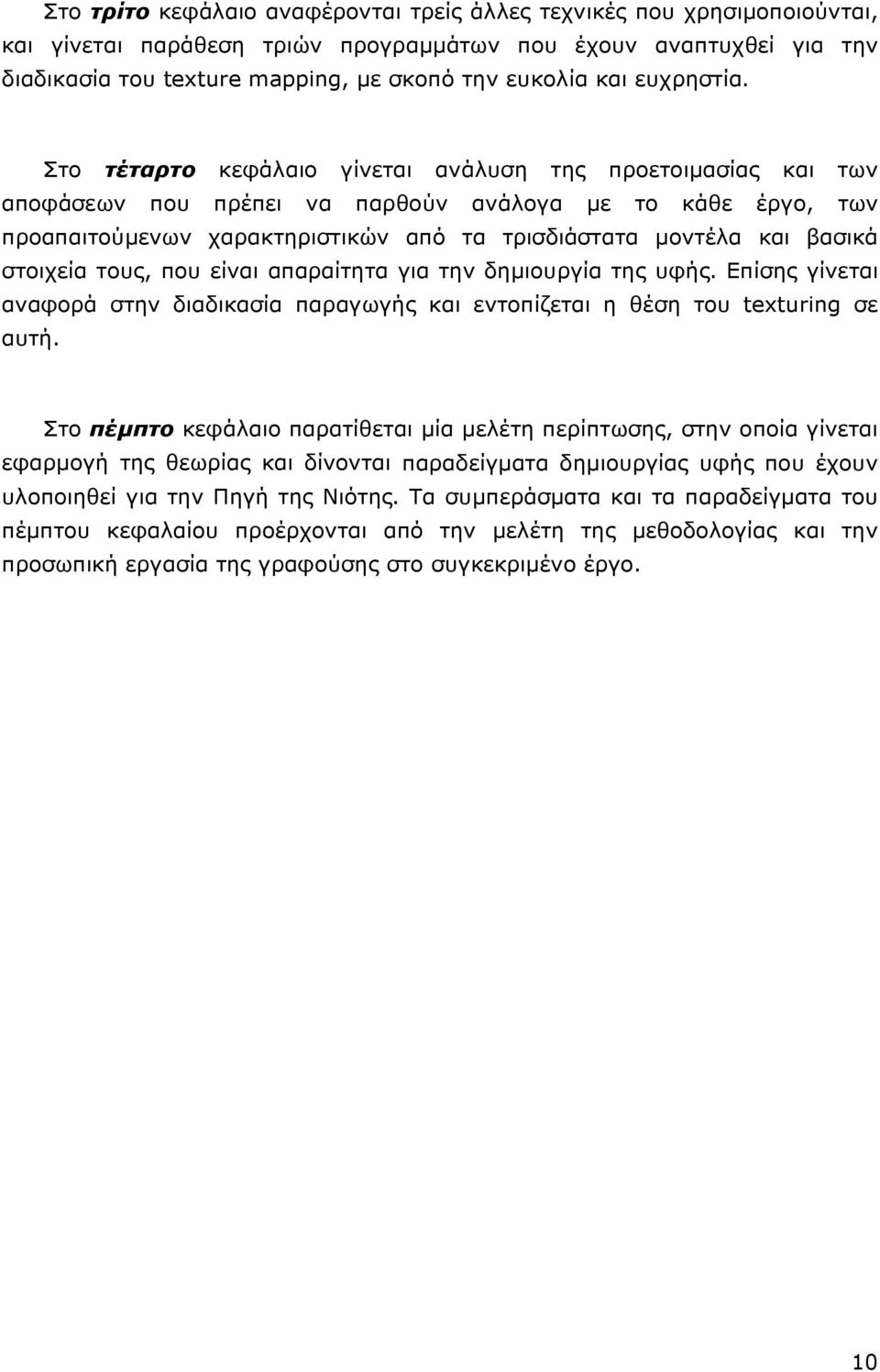 Στο τρίτο κεφάλαιο αναφέρονται τρείς άλλες τεχνικές που χρησιμοποιούνται, και γίνεται παράθεση τριών προγραμμάτων που έχουν αναπτυχθεί για την διαδικασία του texture mapping, με σκοπό την ευκολία και ευχρηστία.

Στο τέταρτο κεφάλαιο γίνεται ανάλυση της προετοιμασίας και των αποφάσεων που πρέπει να παρθούν ανάλογα με το κάθε έργο, των προαπαιτούμενων χαρακτηριστικών από τα τρισδιάστατα μοντέλα και βασικά στοιχεία τους, που είναι απαραίτητα για την δημιουργία της υφής. Επίσης γίνεται αναφορά στην διαδικασία παραγωγής και εντοπίζεται η θέση του texturing σε αυτή.

Στο πέμπτο κεφάλαιο παρατίθεται μία μελέτη περίπτωσης, στην οποία γίνεται εφαρμογή της θεωρίας και δίνονται παραδείγματα δημιουργίας υφής που έχουν υλοποιηθεί για την Πηγή της Νιότης. Τα συμπεράσματα και τα παραδείγματα του πέμπτου κεφαλαίου προέρχονται από την μελέτη της μεθοδολογίας και την προσωπική εργασία της γραφούσης στο συγκεκριμένο έργο.

10